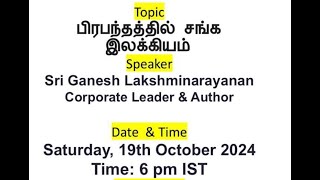 Topic
பிரபந்தத்தில் சங்க இலக்கியம்
Speaker
Sri Ganesh Lakshminarayanan
Corporate Leader & Author

Date & Time
Saturday, 19th October 2024
Time: 6 pm IST